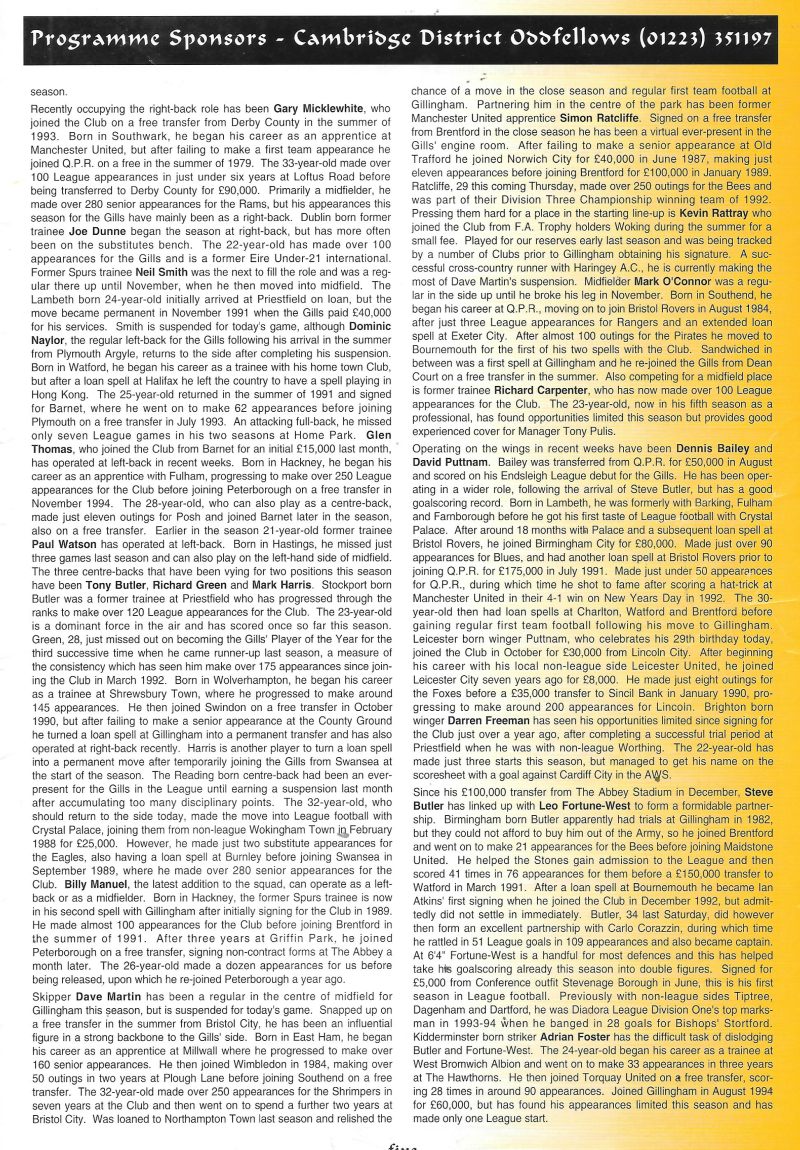 Programme Sponsors - Cambridge District Oddfellows (01223) 351197

season.

Recently occupying the right-back role has been Gary Micklewhite, who joined the Club on a free transfer from Derby County in the summer of 1993. Born in Southwark, he began his career as an apprentice at Manchester United, but after failing to make a first team appearance he joined Q.P.R. on a free in the summer of 1979. The 33-year-old made over 100 League appearances in just under six years at Loftus Road before being transferred to Derby County for £90,000. Primarily a midfielder, he made over 280 senior appearances for the Rams, but his appearances this season for the Gills have mainly been as a right-back. Dublin born former trainee Joe Dunne began the season at right-back, but has more often been on the substitutes bench. The 22-year-old has made over 100 appearances for the Gills and is a former Eire Under-21 international. Former Spurs trainee Neil Smith was the next to fill the role and was a regular there up until November, when he then moved into midfield. The Lambeth born 24-year-old initially arrived at Priestfield on loan, but the move became permanent in November 1991 when the Gills paid £40,000 for his services. Smith is suspended for today's game, although Dominic Naylor, the regular left-back for the Gills following his arrival in the summer from Plymouth Argyle, returns to the side after completing his suspension. Born in Watford, he began his career as a trainee with his home town Club, but after a loan spell at Halifax he left the country to have a spell playing in Hong Kong. The 25-year-old returned in the summer of 1991 and signed for Barnet, where he went on to make 62 appearances before joining Plymouth on a free transfer in July 1993. An attacking full-back, he missed only seven League games in his two seasons at Home Park. Glen Thomas, who joined the Club from Barnet for an initial £15,000 last month, has operated at left-back in recent weeks. Born in Hackney, he began his career as an apprentice with Fulham, progressing to make over 250 League appearances for the Club before joining Peterborough on a free transfer in November 1994. The 28-year-old, who can also play as a centre-back, made just eleven outings for Posh and joined Barnet later in the season, also on a free transfer. Earlier in the season 21-year-old former trainee Paul Watson has operated at left-back. Born in Hastings, he missed just three games last season and can also play on the left-hand side of midfield. The three centre-backs that have been vying for two positions this season have been Tony Butler, Richard Green and Mark Harris. Stockport born Butler was a former trainee at Priestfield who has progressed through the ranks to make over 120 League appearances for the Club. The 23-year-old is a dominant force in the air and has scored once so far this season. Green, 28, just missed out on becoming the Gills' Player of the Year for the third successive time when he came runner-up last season, a measure of the consistency which has seen him make over 175 appearances since joining the Club in March 1992. Born in Wolverhampton, he began his career as a trainee at Shrewsbury Town, where he progressed to make around 145 appearances. He then joined Swindon on a free transfer in October 1990, but after failing to make a senior appearance at the County Ground he turned a loan spell at Gillingham into a permanent transfer and has also operated at right-back recently. Harris is another player to turn a loan spell into a permanent move after temporarily joining the Gills from Swansea at the start of the season. The Reading born centre-back had been an ever-present for the Gills in the League until earning a suspension last month after accumulating too many disciplinary points. The 32-year-old, who should return to the side today, made the move into League football with Crystal Palace, joining them from non-league Wokingham Town in February 1988 for £25,000. However, he made just two substitute appearances for the Eagles, also having a loan spell at Burnley before joining Swansea in September 1989, where he made over 280 senior appearances for the Club. Billy Manuel, the latest addition to the squad, can operate as a left-back or as a midfielder. Born in Hackney, the former Spurs trainee is now in his second spell with Gillingham after initially signing for the Club in 1989. He made almost 100 appearances for the Club before joining Brentford in the summer of 1991. After three years at Griffin Park, he joined Peterborough on a free transfer, signing non-contract forms at The Abbey a month later. The 26-year-old made a dozen appearances for us before being released, upon which he re-joined Peterborough a year ago.

Skipper Dave Martin has been a regular in the centre of midfield for Gillingham this season, but is suspended for today's game. Snapped up on a free transfer in the summer from Bristol City, he has been an influential figure in a strong backbone to the Gills' side. Born in East Ham, he began his career as an apprentice at Millwall where he progressed to make over 160 senior appearances. He then joined Wimbledon in 1984, making over 50 outings in two years at Plough Lane before joining Southend on a free transfer. The 32-year-old made over 250 appearances for the Shrimpers in seven years at the Club and then went on to spend a further two years at Bristol City. Was loaned to Northampton Town last season and relished the chance of a move in the close season and regular first team football at Gillingham. Partnering him in the centre of the park has been former Manchester United apprentice Simon Ratcliffe. Signed on a free transfer from Brentford in the close season he has been a virtual ever-present in the Gills' engine room. After failing to make a senior appearance at Old Trafford he joined Norwich City for £40,000 in June 1987, making just eleven appearances before joining Brentford for £100,000 in January 1989. Ratcliffe, 29 this coming Thursday, made over 250 outings for the Bees and was part of their Division Three Championship winning team of 1992. Pressing them hard for a place in the starting line-up is Kevin Rattray who joined the Club from F.A. Trophy holders Woking during the summer for a small fee. Played for our reserves early last season and was being tracked by a number of Clubs prior to Gillingham obtaining his signature. A successful cross-country runner with Haringey A.C., he is currently making the most of Dave Martin's suspension. Midfielder Mark O'Connor was a regular in the side up until he broke his leg in November. Born in Southend, he began his career at Q.P.R., moving on to join Bristol Rovers in August 1984, after just three League appearances for Rangers and an extended loan spell at Exeter City. After almost 100 outings for the Pirates he moved to Bournemouth for the first of his two spells with the Club. Sandwiched in between was a first spell at Gillingham and he re-joined the Gills from Dean Court on a free transfer in the summer. Also competing for a midfield place is former trainee Richard Carpenter, who has now made over 100 League appearances for the Club. The 23-year-old, now in his fifth season as a professional, has found opportunities limited this season but provides good experienced cover for Manager Tony Pulis.

Operating on the wings in recent weeks have been Dennis Bailey and David Puttnam. Bailey was transferred from Q.P.R. for £50,000 in August and scored on his Endsleigh League debut for the Gills. He has been operating in a wider role, following the arrival of Steve Butler, but has a good goalscoring record. Born in Lambeth, he was formerly with Barking, Fulham and Farnborough before he got his first taste of League football with Crystal Palace. After around 18 months with Palace and a subsequent loan spell at Bristol Rovers, he joined Birmingham City for £80,000. Made just over 90 appearances for Blues, and had another loan spell at Bristol Rovers prior to joining Q.P.R. for £175,000 in July 1991. Made just under 50 appearances for Q.P.R., during which time he shot to fame after scoring a hat-trick at Manchester United in their 4-1 win on New Years Day in 1992. The 30-year-old then had loan spells at Charlton, Watford and Brentford before gaining regular first team football following his move to Gillingham. Leicester born winger Puttnam, who celebrates his 29th birthday today, joined the Club in October for £30,000 from Lincoln City. After beginning his career with his local non-league side Leicester United, he joined Leicester City seven years ago for £8,000. He made just eight outings for the Foxes before a £35,000 transfer to Sincil Bank in January 1990, progressing to make around 200 appearances for Lincoln. Brighton born winger Darren Freeman has seen his opportunities limited since signing for the Club just over a year ago, after completing a successful trial period at Priestfield when he was with non-league Worthing. The 22-year-old has made just three starts this season, but managed to get his name on the scoresheet with a goal against Cardiff City in the AWS.

Since his £100,000 transfer from The Abbey Stadium in December, Steve Butler has linked up with Leo Fortune-West to form a formidable partnership. Birmingham born Butler apparently had trials at Gillingham in 1982, but they could not afford to buy him out of the Army, so he joined Brentford and went on to make 21 appearances for the Bees before joining Maidstone United. He helped the Stones gain admission to the League and then scored 41 times in 76 appearances for them before a £150,000 transfer to Watford in March 1991. After a loan spell at Bournemouth he became Ian Atkins' first signing when he joined the Club in December 1992, but admittedly did not settle in immediately. Butler, 34 last Saturday, did however then form an excellent partnership with Carlo Corazzin, during which time he rattled in 51 League goals in 109 appearances and also became captain. At 6'4" Fortune-West is a handful for most defences and this has helped take his goalscoring already this season into double figures. Signed for £5,000 from Conference outfit Stevenage Borough in June, this is his first season in League football. Previously with non-league sides Tiptree, Dagenham and Dartford, he was Diadora League Division One's top marksman in 1993-94 when he banged in 28 goals for Bishops' Stortford. Kidderminster born striker Adrian Foster has the difficult task of dislodging Butler and Fortune-West. The 24-year-old began his career as a trainee at West Bromwich Albion and went on to make 33 appearances in three years at The Hawthorns. He then joined Torquay United on a free transfer, scoring 28 times in around 90 appearances. Joined Gillingham in August 1994 for £60,000, but has found his appearances limited this season and has made only one League start.

five